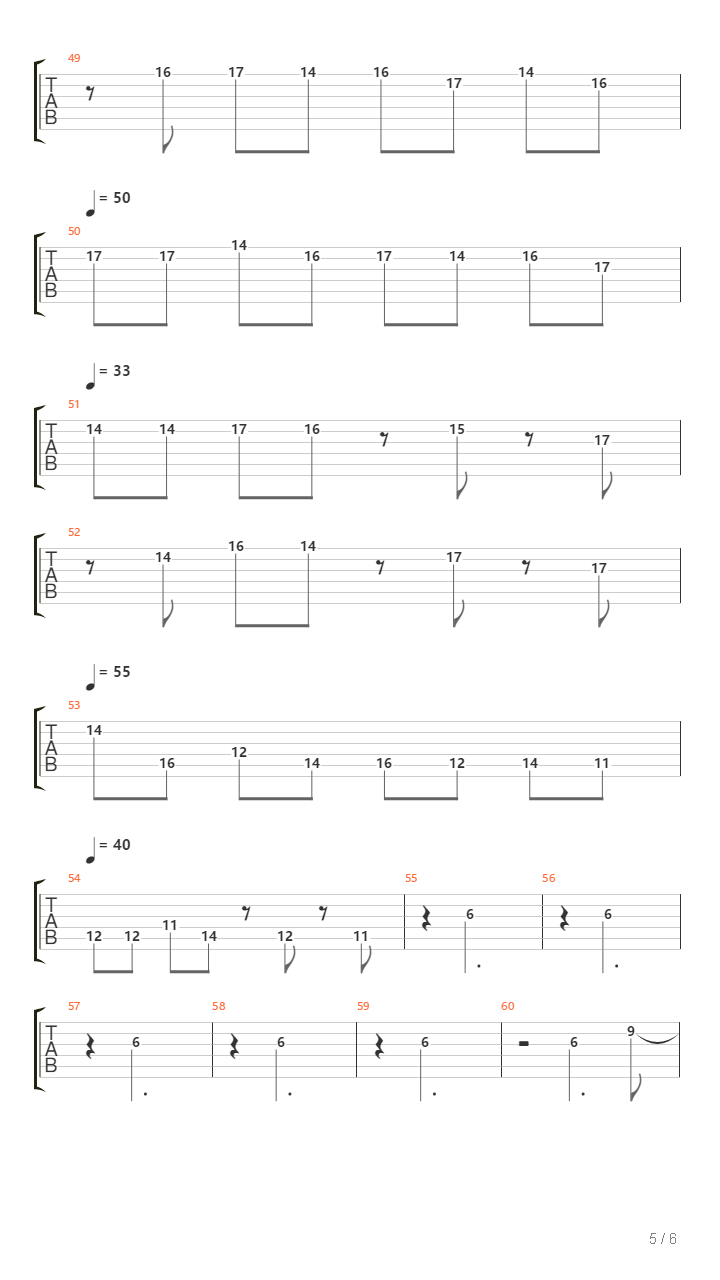 49
T
A
B
16 17 14 16 17 14 16

= 50
50
T
A
B
17 17 14 16 17 14 16 17

= 33
51
T
A
B
14 14 17 16 15 17

52
T
A
B
14 16 14 17 17

= 55
53
T
A
B
14 16 12 14 16 12 14 11

= 40
54
T
A
B
12 12 11 14 12 11
55
6
56
6

57
T
A
B
6
58
6
59
6
60
6 9

5 / 6